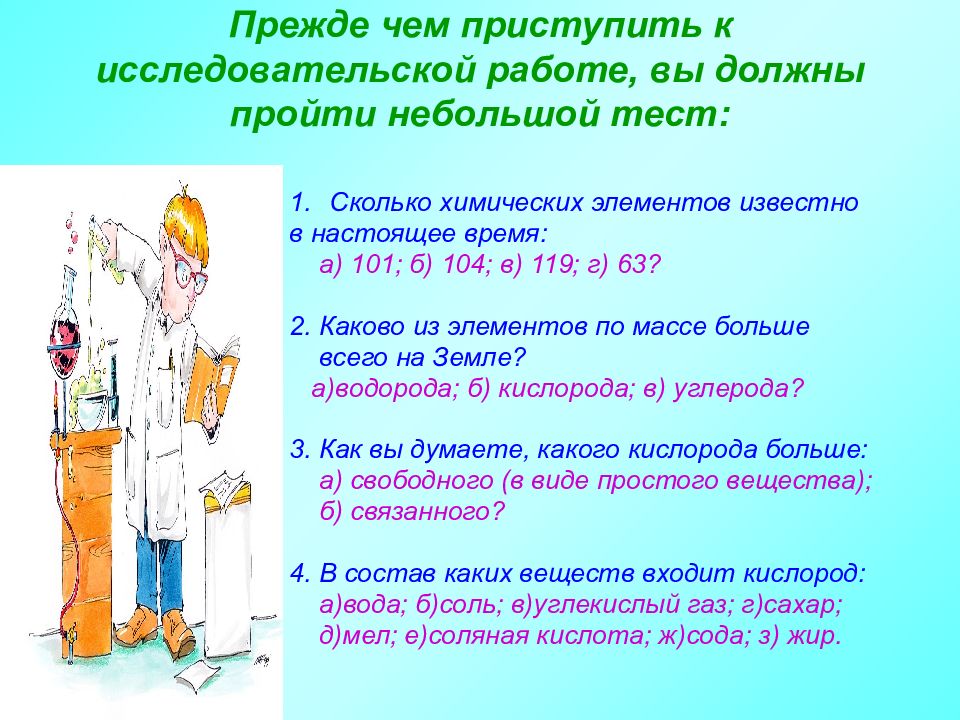 Прежде чем приступить к исследовательской работе, вы должны пройти небольшой тест:

1. Сколько химических элементов известно в настоящее время:
а) 101; б) 104; в) 119; г) 63?

2. Каково из элементов по массе больше всего на Земле?
а)водорода; б) кислорода; в) углерода?

3. Как вы думаете, какого кислорода больше:
а) свободного (в виде простого вещества);
б) связанного?

4. В состав каких веществ входит кислород:
а)вода; б)соль; в)углекислый газ; г)сахар;
д)мел; е)соляная кислота; ж)сода; з) жир.